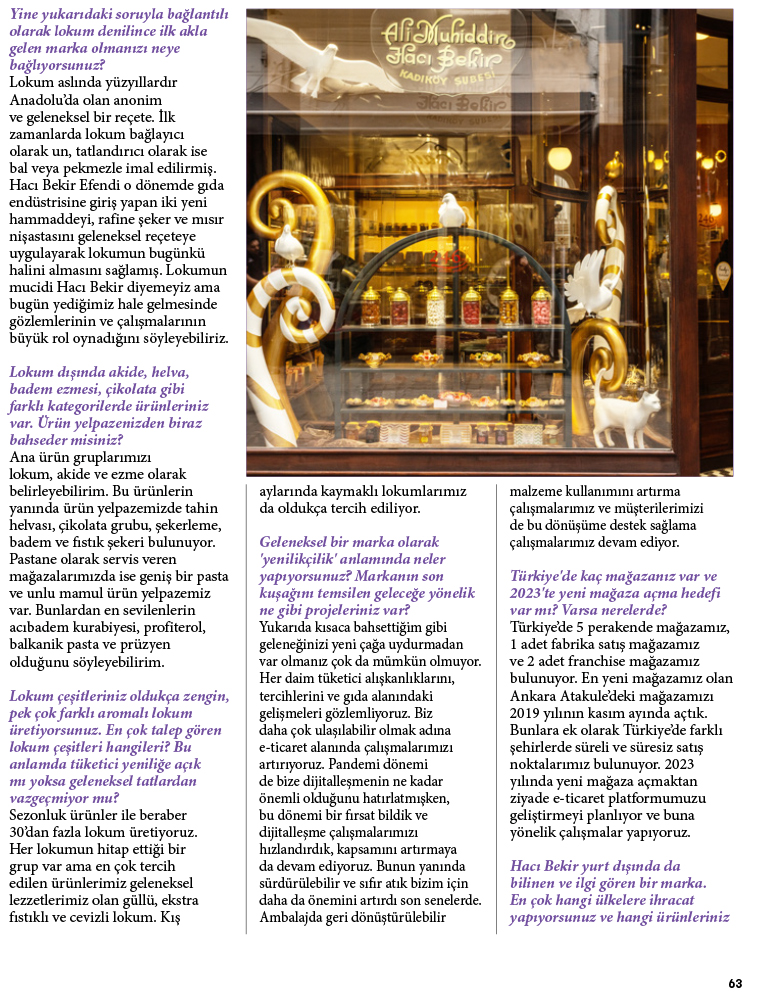 Yine yukarıdaki soruyla bağlantılı olarak lokum denilince ilk akla gelen marka olmanızı neye bağlıyorsunuz?
Lokum aslında yüzyıllardır Anadolu'da olan anonim ve geleneksel bir reçete. İlk zamanlarda lokum bağlayıcı olarak un, tatlandırıcı olarak ise bal veya pekmezle imal edilirmiş. Hacı Bekir Efendi o dönemde gıda endüstrisine giriş yapan iki yeni hammaddeyi, rafine şeker ve mısır nişastasını geleneksel reçeteye uygulayarak lokumun bugünkü halini almasını sağlamış. Lokumun mucidi Hacı Bekir diyemeyiz ama bugün yediğimiz hale gelmesinde gözlemlerinin ve çalışmalarının büyük rol oynadığını söyleyebiliriz.

Lokum dışında akide, helva, badem ezmesi, çikolata gibi farklı kategorilerde ürünleriniz var. Ürün yelpazenizden biraz bahseder misiniz?
Ana ürün gruplarımızı lokum, akide ve ezme olarak belirleyebilirim. Bu ürünlerin yanında ürün yelpazemizde tahin helvası, çikolata grubu, şekerleme, badem ve fıstık şekeri bulunuyor. Pastane olarak servis veren mağazalarımızda ise geniş bir pasta ve unlu mamul ürün yelpazemiz var. Bunlardan en sevilenlerin acıbadem kurabiyesi, profiterol, balkanik pasta ve prüzyen olduğunu söyleyebilirim.

Lokum çeşitleriniz oldukça zengin, pek çok farklı aromalı lokum üretiyorsunuz. En çok talep gören lokum çeşitleri hangileri? Bu anlamda tüketici yeniliğe açık mı yoksa geleneksel tatlardan vazgeçmiyor mu?
Sezonluk ürünler ile beraber 30'dan fazla lokum üretiyoruz. Her lokumun hitap ettiği bir grup var ama en çok tercih edilen ürünlerimiz geleneksel lezzetlerimiz olan güllü, ekstra fıstıklı ve cevizli lokum. Kış aylarında kaymaklı lokumlarımız da oldukça tercih ediliyor.

Geleneksel bir marka olarak 'yenilikçilik' anlamında neler yapıyorsunuz? Markanın son kuşağını temsilen geleceğe yönelik ne gibi projeleriniz var?
Yukarıda kısaca bahsettiğim gibi geleneğinizi yeni çağa uydurmadan var olmanız çok da mümkün olmuyor. Her daim tüketici alışkanlıklarını, tercihlerini ve gıda alanındaki gelişmeleri gözlemliyoruz. Biz daha çok ulaşılabilir olmak adına e-ticaret alanında çalışmalarımızı artırıyoruz. Pandemi dönemi de bize dijitalleşmenin ne kadar önemli olduğunu hatırlatmışken, bu dönemi bir fırsat bildik ve dijitalleşme çalışmalarımızı hızlandırdık, kapsamını artırmaya da devam ediyoruz. Bunun yanında sürdürülebilir ve sıfır atık bizim için daha da önemini artırdı son senelerde. Ambalajda geri dönüştürülebilir malzeme kullanımını artırma çalışmalarımız ve müşterilerimizi de bu dönüşüme destek sağlama çalışmalarımız devam ediyor.

Türkiye'de kaç mağazanız var ve 2023'te yeni mağaza açma hedefi var mı? Varsa nerelerde?
Türkiye'de 5 perakende mağazamız, 1 adet fabrika satış mağazamız ve 2 adet franchise mağazamız bulunuyor. En yeni mağazamız olan Ankara Atakule'deki mağazamızı 2019 yılının kasım ayında açtık. Bunlara ek olarak Türkiye'de farklı şehirlerde süreli ve süresiz satış noktalarımız bulunuyor. 2023 yılında yeni mağaza açmaktan ziyade e-ticaret platformumuzu geliştirmeyi planlıyor ve buna yönelik çalışmalar yapıyoruz.

Hacı Bekir yurt dışında da bilinen ve ilgi gören bir marka. En çok hangi ülkelere ihracat yapıyorsunuz ve hangi ürünleriniz

Ali Muhiddin Hacı Bekir
KADIKÖY ŞUBESİ

63